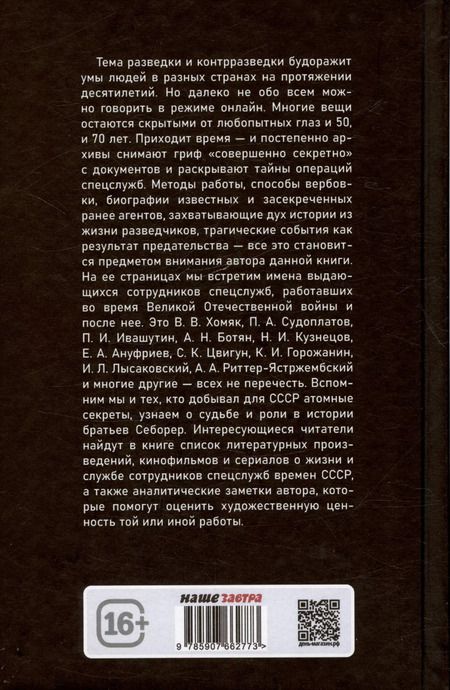 Тема разведки и контрразведки будоражит умы людей в разных странах на протяжении десятилетий. Но далеко не обо всем можно говорить в режиме онлайн. Многие вещи остаются скрытыми от любопытных глаз и 50, и 70 лет. Приходит время — и постепенно архивы снимают гриф «совершенно секретно» с документов и раскрывают тайны операций спецслужб. Методы работы, способы вербовки, биографии известных и засекреченных ранее агентов, захватывающие дух истории из жизни разведчиков, трагические события как результат предательства — все это становится предметом внимания автора данной книги. На ее страницах мы встретим имена выдающихся сотрудников спецслужб, работавших во время Великой Отечественной войны и после нее. Это В. В. Хомяк, П. А. Судоплатов, П. И. Ивашутин, А. Н. Ботян, Н. И. Кузнецов, Е. А. Ануфриев, С. К. Цвигун, К. И. Горожанин, И. Л. Лысаковский, А. А. Риттер-Ястржембский и многие другие — всех не перечесть. Вспомним мы и тех, кто добывал для СССР атомные секреты, узнаем о судьбе и роли в истории братьев Себорер. Интересующиеся читатели найдут в книге список литературных произведений, кинофильмов и сериалов о жизни и службе сотрудников спецслужб времен СССР, а также аналитические заметки автора, которые помогут оценить художественную ценность той или иной работы.

16+

наше завтра

9 785907 862773 >

день-магазин.рф